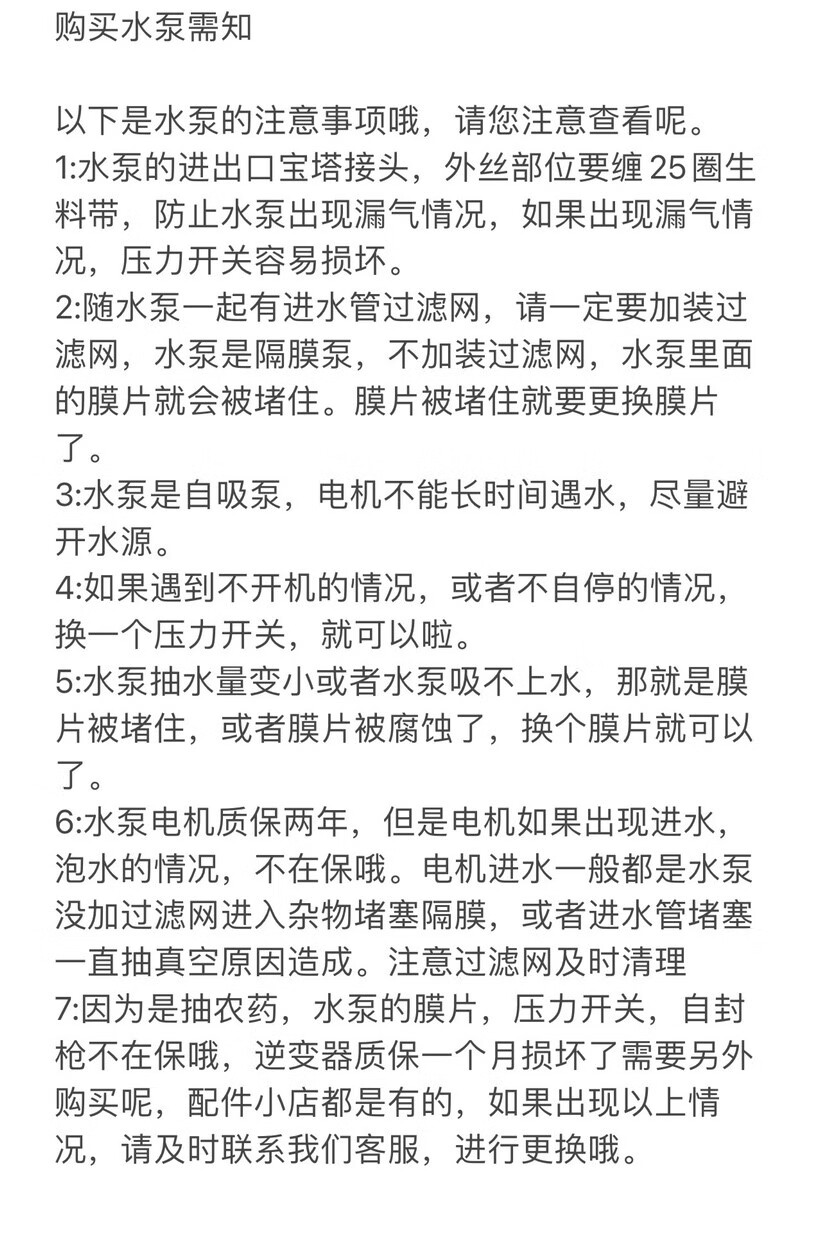 购买水泵需知

以下是水泵的注意事项哦，请您注意查看呢。
1:水泵的进出口宝塔接头，外丝部位要缠25圈生料带，防止水泵出现漏气情况，如果出现漏气情况，压力开关容易损坏。
2:随水泵一起有进水管过滤网，请一定要加装过滤网，水泵是隔膜泵，不加装过滤网，水泵里面的膜片就会被堵住。膜片被堵住就要更换膜片了。
3:水泵是自吸泵，电机不能长时间遇水，尽量避开水源。
4:如果遇到不开机的情况，或者不自停的情况，换一个压力开关，就可以啦。
5:水泵抽水量变小或者水泵吸不上水，那就是膜片被堵住，或者膜片被腐蚀了，换个膜片就可以了。
6:水泵电机质保两年，但是电机如果出现进水，泡水的情况，不在保哦。电机进水一般都是水泵没加过滤网进入杂物堵塞隔膜，或者进水管堵塞一直抽真空原因造成。注意过滤网及时清理
7:因为是抽农药，水泵的膜片，压力开关，自封枪不在保哦，逆变器质保一个月损坏了需要另外购买呢，配件小店都是有的，如果出现以上情况，请及时联系我们客服，进行更换哦。